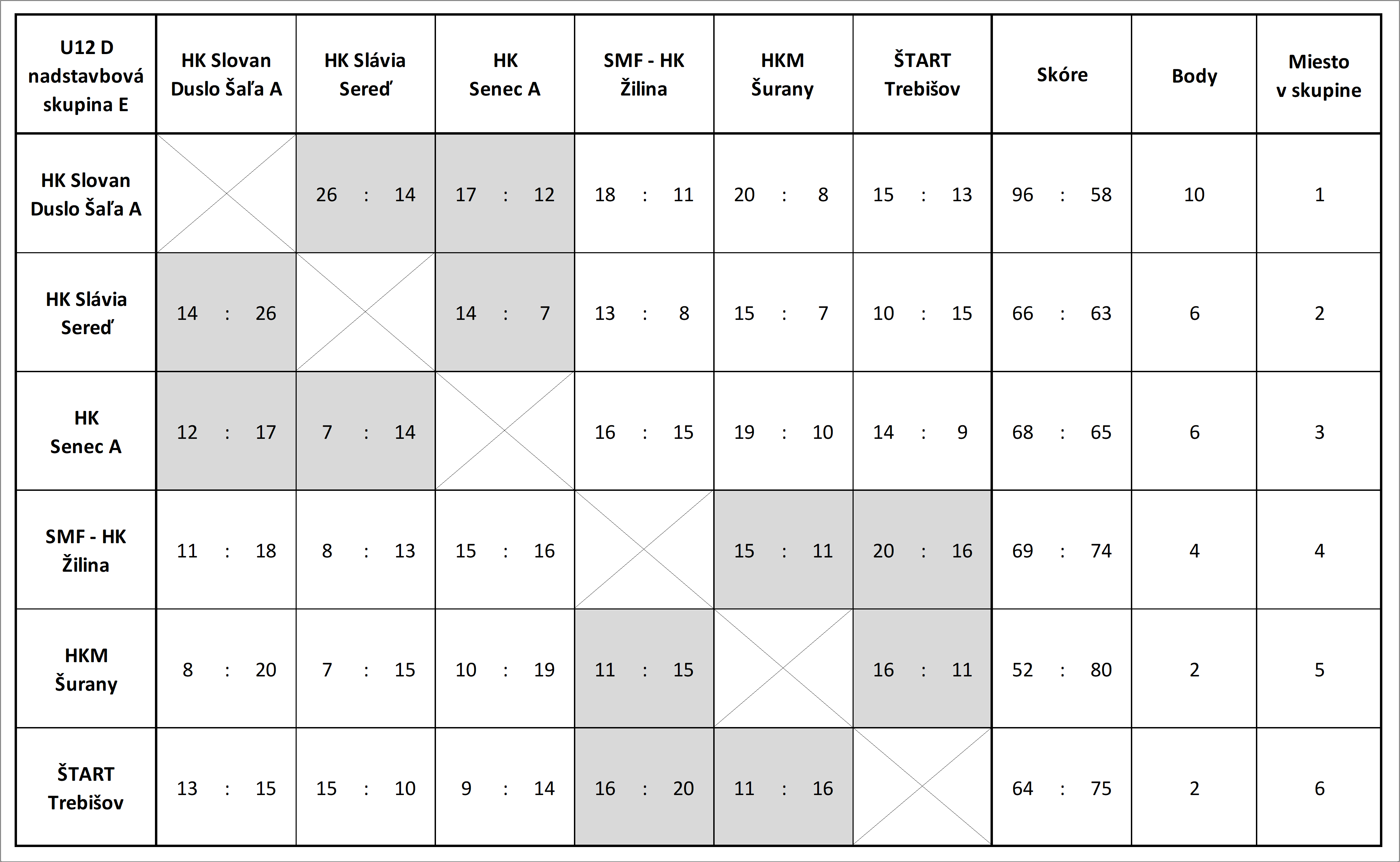 | U12 D nadstavbová skupina E | HK Slovan Duslo Šaľa A | HK Slávia Sereď | HK Senec A | SMF - HK Žilina | HKM Šurany | ŠTART Trebišov | Skóre | Body | Miesto v skupine |
|---|---|---|---|---|---|---|---|---|---|
| HK Slovan Duslo Šaľa A | | 26 : 14 | 17 : 12 | 18 : 11 | 20 : 8 | 15 : 13 | 96 : 58 | 10 | 1 |
| HK Slávia Sereď | 14 : 26 | | 14 : 7 | 13 : 8 | 15 : 7 | 10 : 15 | 66 : 63 | 6 | 2 |
| HK Senec A | 12 : 17 | 7 : 14 | | 16 : 15 | 19 : 10 | 14 : 9 | 68 : 65 | 6 | 3 |
| SMF - HK Žilina | 11 : 18 | 8 : 13 | 15 : 16 | | 15 : 11 | 20 : 16 | 69 : 74 | 4 | 4 |
| HKM Šurany | 8 : 20 | 7 : 15 | 10 : 19 | 11 : 15 | | 16 : 11 | 52 : 80 | 2 | 5 |
| ŠTART Trebišov | 13 : 15 | 15 : 10 | 9 : 14 | 16 : 20 | 11 : 16 | | 64 : 75 | 2 | 6 |